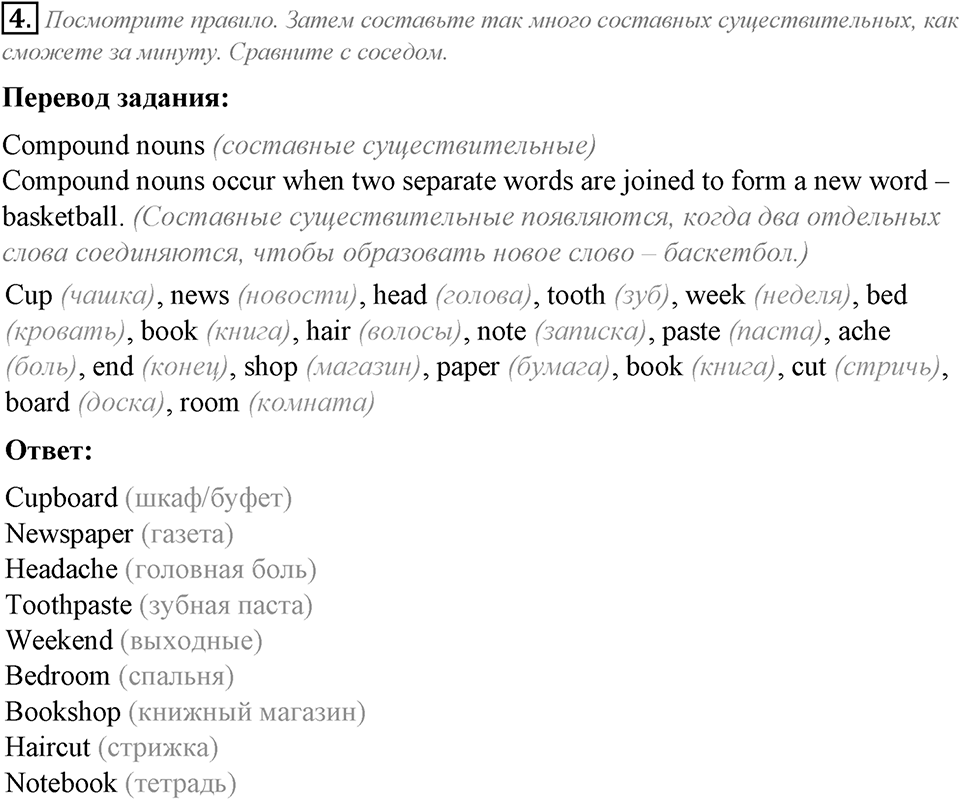 4. Посмотрите правило. Затем составьте так много составных существительных, как сможете за минуту. Сравните с соседом.

Перевод задания:

Compound nouns (составные существительные)
Compound nouns occur when two separate words are joined to form a new word – basketball. (Составные существительные появляются, когда два отдельных слова соединяются, чтобы образовать новое слово – баскетбол.)

Cup (чашка), news (новости), head (голова), tooth (зуб), week (неделя), bed (кровать), book (книга), hair (волосы), note (записка), paste (паста), ache (боль), end (конец), shop (магазин), paper (бумага), book (книга), cut (стричь), board (доска), room (комната)

Ответ:

Cupboard (шкаф/буфет)
Newspaper (газета)
Headache (головная боль)
Toothpaste (зубная паста)
Weekend (выходные)
Bedroom (спальня)
Bookshop (книжный магазин)
Haircut (стрижка)
Notebook (тетрадь)